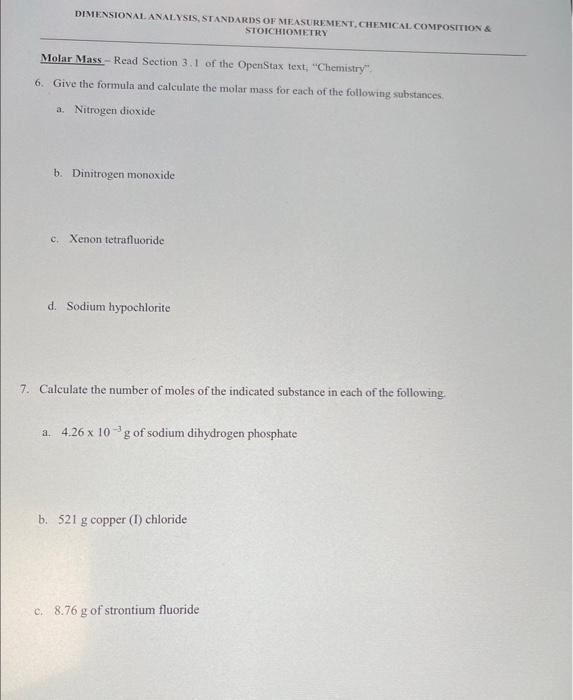 DIMENSIONAL ANALYSIS, STANDARDS OF MEASUREMENT, CHEMICAL COMPOSITION & STOICHIOMETRY

Molar Mass – Read Section 3.1 of the OpenStax text, "Chemistry".

6. Give the formula and calculate the molar mass for each of the following substances.

a. Nitrogen dioxide

b. Dinitrogen monoxide

c. Xenon tetrafluoride

d. Sodium hypochlorite

7. Calculate the number of moles of the indicated substance in each of the following.

a. $4.26 \times 10^{-3}$ g of sodium dihydrogen phosphate

b. 521 g copper (I) chloride

c. 8.76 g of strontium fluoride